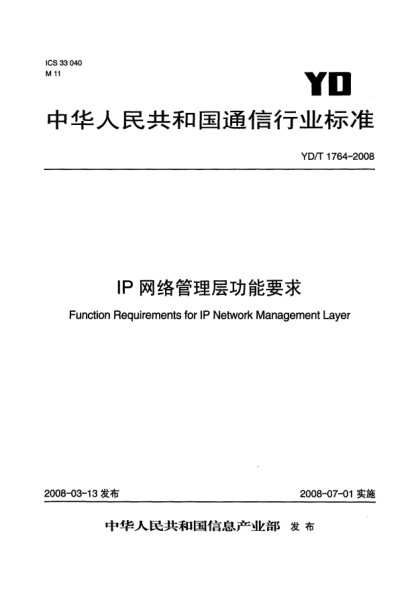 ICS 33 040
M 11

YD

中华人民共和国通信行业标准

YD/T 1764-2008

IP 网络管理层功能要求

Function Requirements for IP Network Management Layer

2008-03-13 发布

2008-07-01 实施

中华人民共和国信息产业部 发布